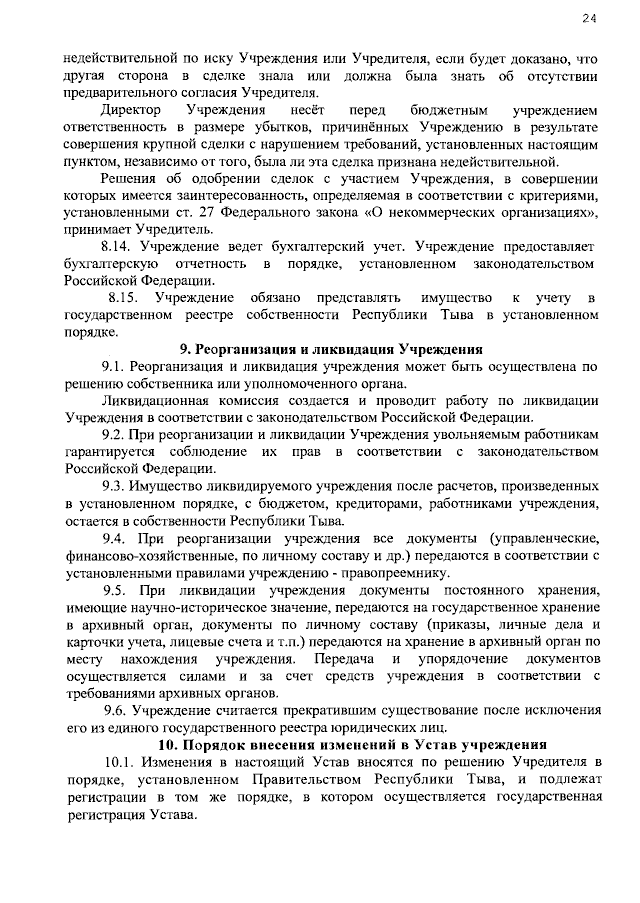 24

недействительной по иску Учреждения или Учредителя, если будет доказано, что другая сторона в сделке знала или должна была знать об отсутствии предварительного согласия Учредителя.

Директор Учреждения несёт перед бюджетным учреждением ответственность в размере убытков, причинённых Учреждению в результате совершения крупной сделки с нарушением требований, установленных настоящим пунктом, независимо от того, была ли эта сделка признана недействительной.

Решения об одобрении сделок с участием Учреждения, в совершении которых имеется заинтересованность, определяемая в соответствии с критериями, установленными ст. 27 Федерального закона «О некоммерческих организациях», принимает Учредитель.

8.14. Учреждение ведет бухгалтерский учет. Учреждение предоставляет бухгалтерскую отчетность в порядке, установленном законодательством Российской Федерации.

8.15. Учреждение обязано представлять имущество к учету в государственном реестре собственности Республики Тыва в установленном порядке.

9. Реорганизация и ликвидация Учреждения

9.1. Реорганизация и ликвидация учреждения может быть осуществлена по решению собственника или уполномоченного органа.

Ликвидационная комиссия создается и проводит работу по ликвидации Учреждения в соответствии с законодательством Российской Федерации.

9.2. При реорганизации и ликвидации Учреждения увольняемым работникам гарантируется соблюдение их прав в соответствии с законодательством Российской Федерации.

9.3. Имущество ликвидируемого учреждения после расчетов, произведенных в установленном порядке, с бюджетом, кредиторами, работниками учреждения, остается в собственности Республики Тыва.

9.4. При реорганизации учреждения все документы (управленческие, финансово-хозяйственные, по личному составу и др.) передаются в соответствии с установленными правилами учреждению - правопреемнику.

9.5. При ликвидации учреждения документы постоянного хранения, имеющие научно-историческое значение, передаются на государственное хранение в архивный орган, документы по личному составу (приказы, личные дела и карточки учета, лицевые счета и т.п.) передаются на хранение в архивный орган по месту нахождения учреждения. Передача и упорядочение документов осуществляется силами и за счет средств учреждения в соответствии с требованиями архивных органов.

9.6. Учреждение считается прекратившим существование после исключения его из единого государственного реестра юридических лиц.

10. Порядок внесения изменений в Устав учреждения

10.1. Изменения в настоящий Устав вносятся по решению Учредителя в порядке, установленном Правительством Республики Тыва, и подлежат регистрации в том же порядке, в котором осуществляется государственная регистрация Устава.